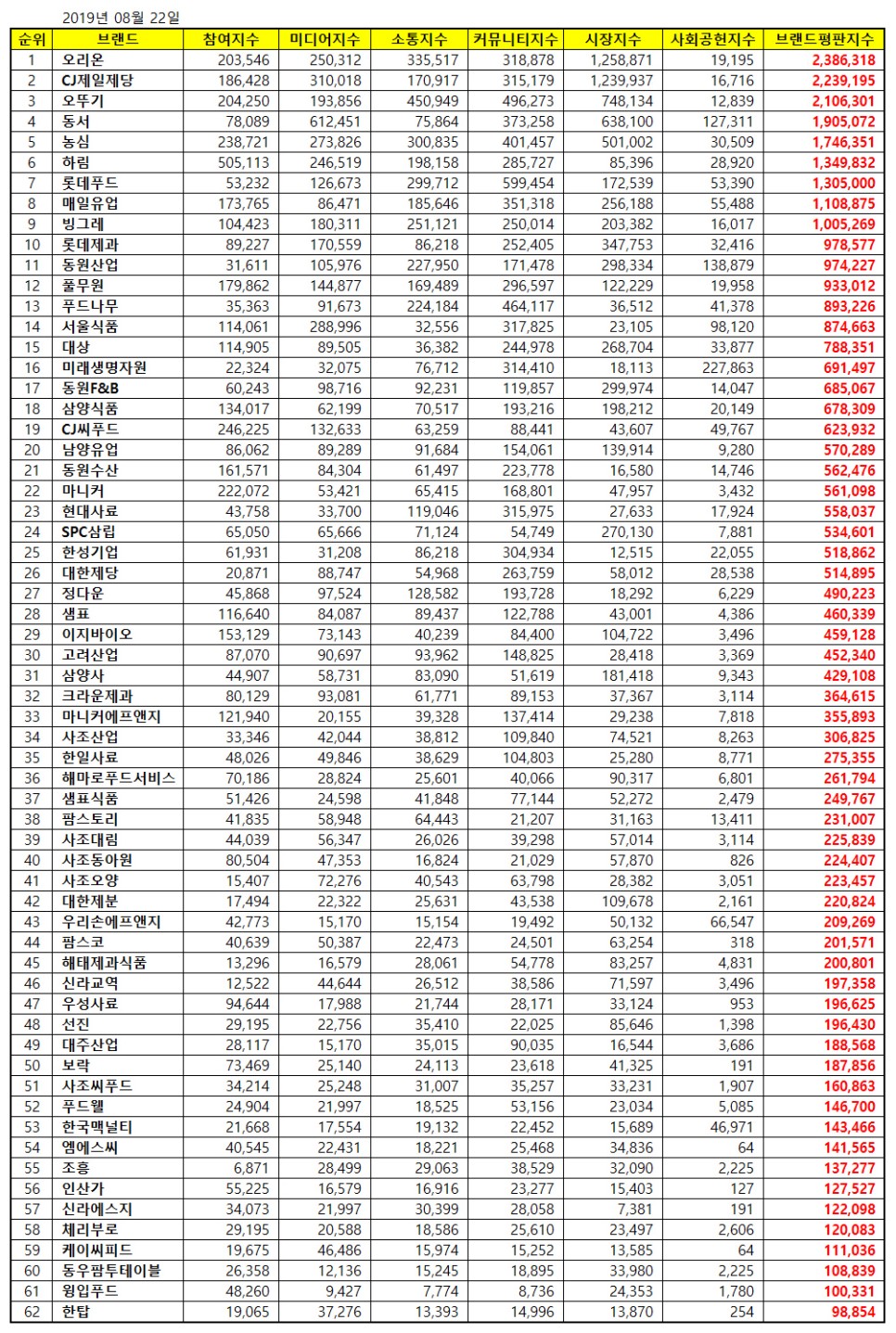 2019년 08월 22일

| 순위 | 브랜드 | 참여지수 | 미디어지수 | 소통지수 | 커뮤니티지수 | 시장지수 | 사회공헌지수 | 브랜드평판지수 |
|---|---|---|---|---|---|---|---|---|
| 1 | 오리온 | 203,546 | 250,312 | 335,517 | 318,878 | 1,258,871 | 19,195 | 2,386,318 |
| 2 | CJ제일제당 | 186,428 | 310,018 | 170,917 | 315,179 | 1,239,937 | 16,716 | 2,239,195 |
| 3 | 오뚜기 | 204,250 | 193,856 | 450,949 | 496,273 | 748,134 | 12,839 | 2,106,301 |
| 4 | 동서 | 78,089 | 612,451 | 75,864 | 373,258 | 638,100 | 127,311 | 1,905,072 |
| 5 | 농심 | 238,721 | 273,826 | 300,835 | 401,457 | 501,002 | 30,509 | 1,746,351 |
| 6 | 하림 | 505,113 | 246,519 | 198,158 | 285,727 | 85,396 | 28,920 | 1,349,832 |
| 7 | 롯데푸드 | 53,232 | 126,673 | 299,712 | 599,454 | 172,539 | 53,390 | 1,305,000 |
| 8 | 매일유업 | 173,765 | 86,471 | 185,646 | 351,318 | 256,188 | 55,488 | 1,108,875 |
| 9 | 빙그레 | 104,423 | 180,311 | 251,121 | 250,014 | 203,382 | 16,017 | 1,005,269 |
| 10 | 롯데제과 | 89,227 | 170,559 | 86,218 | 252,405 | 347,753 | 32,416 | 978,577 |
| 11 | 동원산업 | 31,611 | 105,976 | 227,950 | 171,478 | 298,334 | 138,879 | 974,227 |
| 12 | 풀무원 | 179,862 | 144,877 | 169,489 | 296,597 | 122,229 | 19,958 | 933,012 |
| 13 | 푸드나무 | 35,363 | 91,673 | 224,184 | 464,117 | 36,512 | 41,378 | 893,226 |
| 14 | 서울식품 | 114,061 | 288,996 | 32,556 | 317,825 | 23,105 | 98,120 | 874,663 |
| 15 | 대상 | 114,905 | 89,505 | 36,382 | 244,978 | 268,704 | 33,877 | 788,351 |
| 16 | 미래생명자원 | 22,324 | 32,075 | 76,712 | 314,410 | 18,113 | 227,863 | 691,497 |
| 17 | 동원F&B | 60,243 | 98,716 | 92,231 | 119,857 | 299,974 | 14,047 | 685,067 |
| 18 | 삼양식품 | 134,017 | 62,199 | 70,517 | 193,216 | 198,212 | 20,149 | 678,309 |
| 19 | CJ씨푸드 | 246,225 | 132,633 | 63,259 | 88,441 | 43,607 | 49,767 | 623,932 |
| 20 | 남양유업 | 86,062 | 89,289 | 91,684 | 154,061 | 139,914 | 9,280 | 570,289 |
| 21 | 동원수산 | 161,571 | 84,304 | 61,497 | 223,778 | 16,580 | 14,746 | 562,476 |
| 22 | 마니커 | 222,072 | 53,421 | 65,415 | 168,801 | 47,957 | 3,432 | 561,098 |
| 23 | 현대사료 | 43,758 | 33,700 | 119,046 | 315,975 | 27,633 | 17,924 | 558,037 |
| 24 | SPC삼립 | 65,050 | 65,666 | 71,124 | 54,749 | 270,130 | 7,881 | 534,601 |
| 25 | 한성기업 | 61,931 | 31,208 | 86,218 | 304,934 | 12,515 | 22,055 | 518,862 |
| 26 | 대한제당 | 20,871 | 88,747 | 54,968 | 263,759 | 58,012 | 28,538 | 514,895 |
| 27 | 정다운 | 45,868 | 97,524 | 128,582 | 193,728 | 18,292 | 6,229 | 490,223 |
| 28 | 샘표 | 116,640 | 84,087 | 89,437 | 122,788 | 43,001 | 4,386 | 460,339 |
| 29 | 이지바이오 | 153,129 | 73,143 | 40,239 | 84,400 | 104,722 | 3,496 | 459,128 |
| 30 | 고려산업 | 87,070 | 90,697 | 93,962 | 148,825 | 28,418 | 3,369 | 452,340 |
| 31 | 삼양사 | 44,907 | 58,731 | 83,090 | 51,619 | 181,418 | 9,343 | 429,108 |
| 32 | 크라운제과 | 80,129 | 93,081 | 61,771 | 89,153 | 37,367 | 3,114 | 364,615 |
| 33 | 마니커에프앤지 | 121,940 | 20,155 | 39,328 | 137,414 | 29,238 | 7,818 | 355,893 |
| 34 | 사조산업 | 33,346 | 42,044 | 38,812 | 109,840 | 74,521 | 8,263 | 306,825 |
| 35 | 한일사료 | 48,026 | 49,846 | 38,629 | 104,803 | 25,280 | 8,771 | 275,355 |
| 36 | 해마로푸드서비스 | 70,186 | 28,824 | 25,601 | 40,066 | 90,317 | 6,801 | 261,794 |
| 37 | 샘표식품 | 51,426 | 24,598 | 41,848 | 77,144 | 52,272 | 2,479 | 249,767 |
| 38 | 팜스토리 | 41,835 | 58,948 | 64,443 | 21,207 | 31,163 | 13,411 | 231,007 |
| 39 | 사조대림 | 44,039 | 56,347 | 26,026 | 39,298 | 57,014 | 3,114 | 225,839 |
| 40 | 사조동아원 | 80,504 | 47,353 | 16,824 | 21,029 | 57,870 | 826 | 224,407 |
| 41 | 사조오양 | 15,407 | 72,276 | 40,543 | 63,798 | 28,382 | 3,051 | 223,457 |
| 42 | 대한제분 | 17,494 | 22,322 | 25,631 | 43,538 | 109,678 | 2,161 | 220,824 |
| 43 | 우리손에프앤지 | 42,773 | 15,170 | 15,154 | 19,492 | 50,132 | 66,547 | 209,269 |
| 44 | 팜스코 | 40,639 | 50,387 | 22,473 | 24,501 | 63,254 | 318 | 201,571 |
| 45 | 해태제과식품 | 13,296 | 16,579 | 28,061 | 54,778 | 83,257 | 4,831 | 200,801 |
| 46 | 신라교역 | 12,522 | 44,644 | 26,512 | 38,586 | 71,597 | 3,496 | 197,358 |
| 47 | 우성사료 | 94,644 | 17,988 | 21,744 | 28,171 | 33,124 | 953 | 196,625 |
| 48 | 선진 | 29,195 | 22,756 | 35,410 | 22,025 | 85,646 | 1,398 | 196,430 |
| 49 | 대주산업 | 28,117 | 15,170 | 35,015 | 90,035 | 16,544 | 3,686 | 188,568 |
| 50 | 보락 | 73,469 | 25,140 | 24,113 | 23,618 | 41,325 | 191 | 187,856 |
| 51 | 사조씨푸드 | 34,214 | 25,248 | 31,007 | 35,257 | 33,231 | 1,907 | 160,863 |
| 52 | 푸드웰 | 24,904 | 21,997 | 18,525 | 53,156 | 23,034 | 5,085 | 146,700 |
| 53 | 한국맥널티 | 21,668 | 17,554 | 19,132 | 22,452 | 15,689 | 46,971 | 143,466 |
| 54 | 엠에스씨 | 40,545 | 22,431 | 18,221 | 25,468 | 34,836 | 64 | 141,565 |
| 55 | 조흥 | 6,871 | 28,499 | 29,063 | 38,529 | 32,090 | 2,225 | 137,277 |
| 56 | 인산가 | 55,225 | 16,579 | 16,916 | 23,277 | 15,403 | 127 | 127,527 |
| 57 | 신라에스지 | 34,073 | 21,997 | 30,399 | 28,058 | 7,381 | 191 | 122,098 |
| 58 | 체리부로 | 29,195 | 20,588 | 18,586 | 25,610 | 23,497 | 2,606 | 120,083 |
| 59 | 케이씨피드 | 19,675 | 46,486 | 15,974 | 15,252 | 13,585 | 64 | 111,036 |
| 60 | 동우팜투테이블 | 26,358 | 12,136 | 15,245 | 18,895 | 33,980 | 2,225 | 108,839 |
| 61 | 윙입푸드 | 48,260 | 9,427 | 7,774 | 8,736 | 24,353 | 1,780 | 100,331 |
| 62 | 한탑 | 19,065 | 37,276 | 13,393 | 14,996 | 13,870 | 254 | 98,854 |